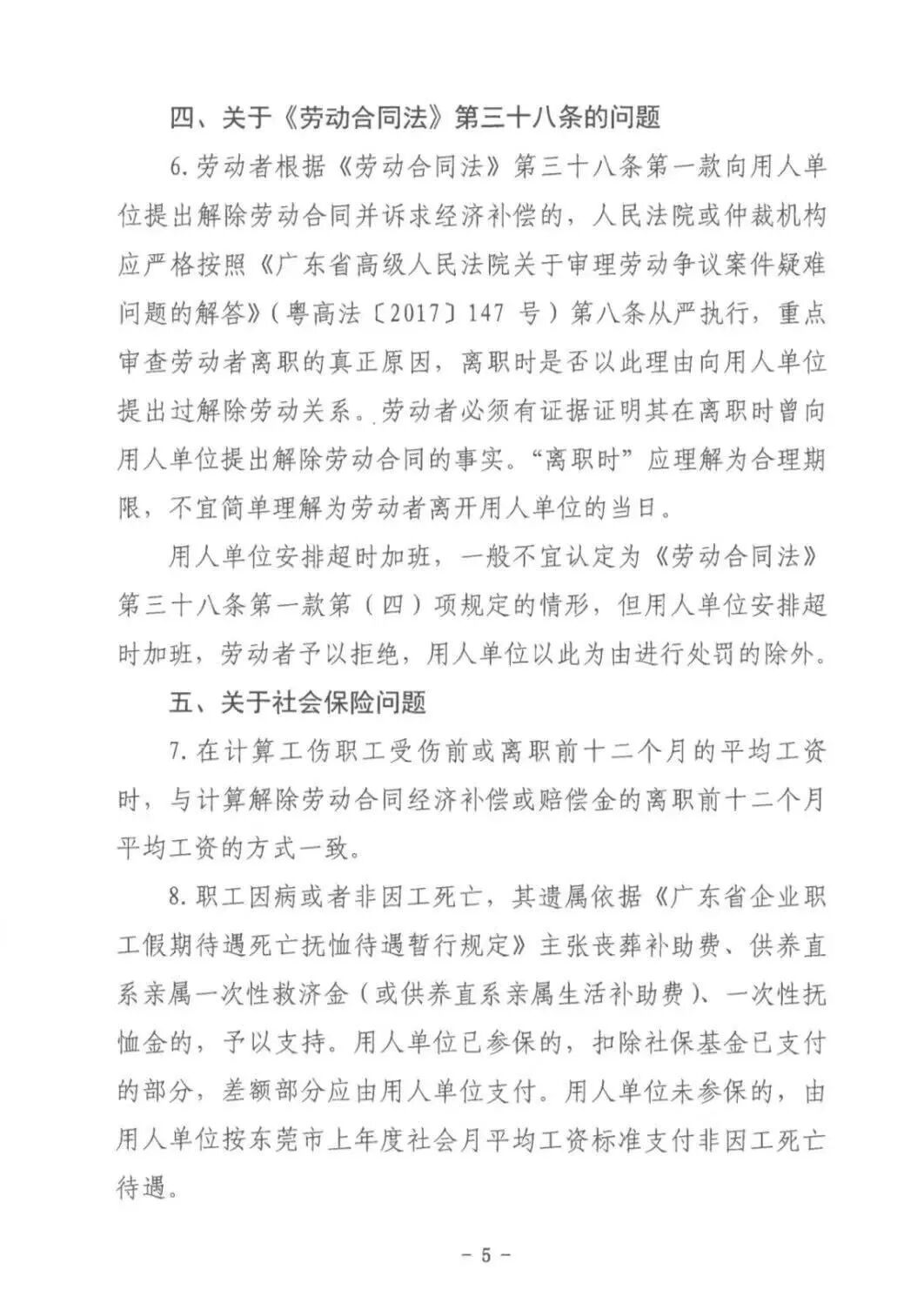 四、关于《劳动合同法》第三十八条的问题

6.劳动者根据《劳动合同法》第三十八条第一款向用人单位提出解除劳动合同并诉求经济补偿的，人民法院或仲裁机构应严格按照《广东省高级人民法院关于审理劳动争议案件疑难问题的解答》（粤高法〔2017〕147 号）第八条从严执行，重点审查劳动者离职的真正原因，离职时是否以此理由向用人单位提出过解除劳动关系。劳动者必须有证据证明其在离职时曾向用人单位提出解除劳动合同的事实。“离职时”应理解为合理期限，不宜简单理解为劳动者离开用人单位的当日。

用人单位安排超时加班，一般不宜认定为《劳动合同法》第三十八条第一款第（四）项规定的情形，但用人单位安排超时加班，劳动者予以拒绝，用人单位以此为由进行处罚的除外。

五、关于社会保险问题

7.在计算工伤职工受伤前或离职前十二个月的平均工资时，与计算解除劳动合同经济补偿或赔偿金的离职前十二个月平均工资的方式一致。

8.职工因病或者非因工死亡，其遗属依据《广东省企业职工假期待遇死亡抚恤待遇暂行规定》主张丧葬补助费、供养直系亲属一次性救济金（或供养直系亲属生活补助费）、一次性抚恤金的，予以支持。用人单位已参保的，扣除社保基金已支付的部分，差额部分应由用人单位支付。用人单位未参保的，由用人单位按东莞市上年度社会月平均工资标准支付非因工死亡待遇。

- 5 -